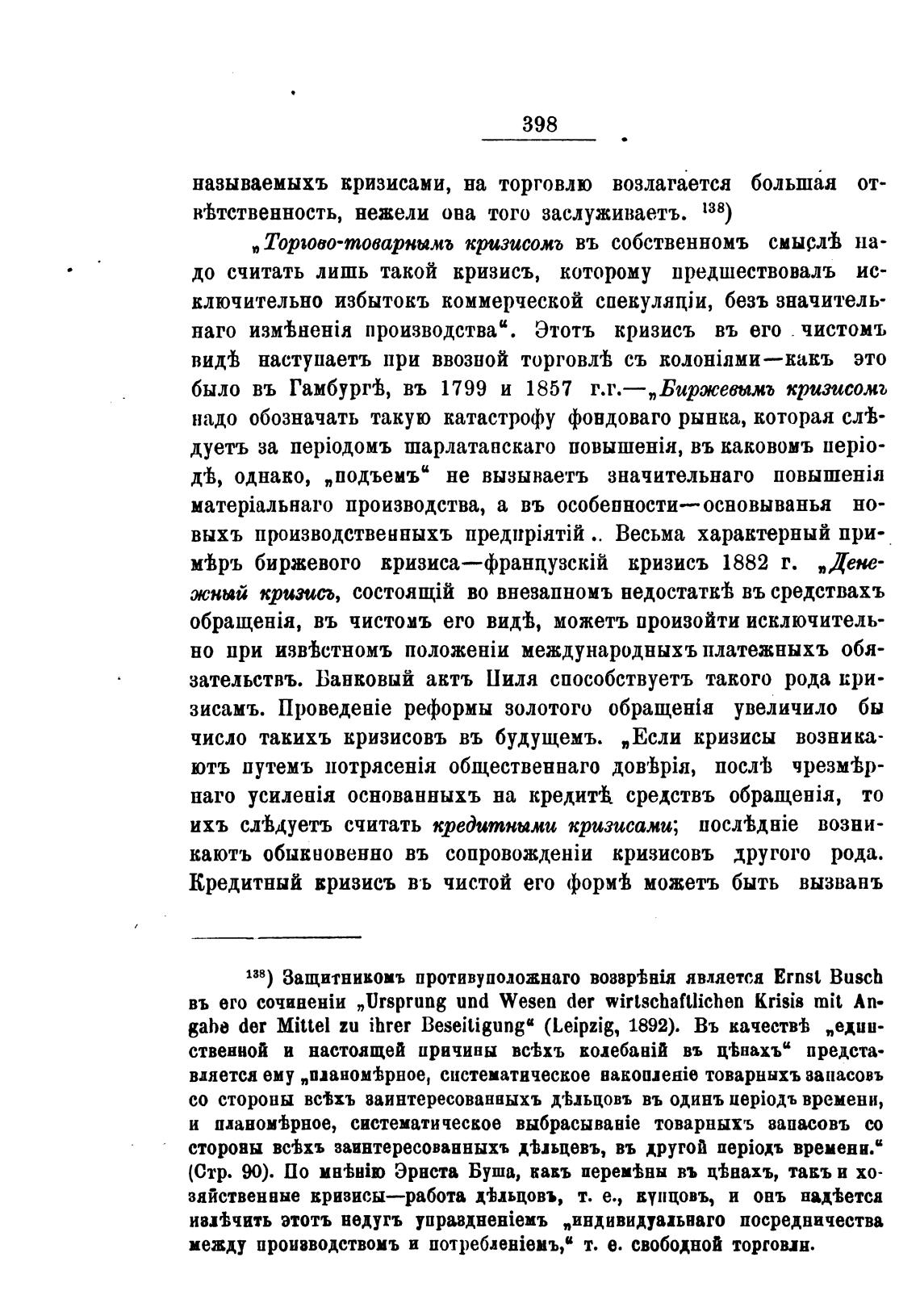 398

называемыхъ кризисами, на торговлю возлагается большая отвѣтственность, нежели она того заслуживаетъ. $^{138}$)

„Торгово-товарнымъ кризисомъ въ собственномъ смыслѣ надо считать лишь такой кризисъ, которому предшествовалъ исключительно избытокъ коммерческой спекуляціи, безъ значительнаго измѣненія производства“. Этотъ кризисъ въ его чистомъ видѣ наступаетъ при ввозной торговлѣ съ колоніями—какъ это было въ Гамбургѣ, въ 1799 и 1857 г.г.—„Биржевымъ кризисомъ надо обозначать такую катастрофу фондоваго рынка, которая слѣдуетъ за періодомъ шарлатанскаго повышенія, въ каковомъ періодѣ, однако, „подъемъ“ не вызываетъ значительнаго повышенія матеріальнаго производства, а въ особенности—основыванья новыхъ производственныхъ предпріятій.. Весьма характерный примѣръ биржевого кризиса—французскій кризисъ 1882 г. „Денежный кризисъ, состоящій во внезапномъ недостаткѣ въ средствахъ обращенія, въ чистомъ его видѣ, можетъ произойти исключительно при извѣстномъ положеніи международныхъ платежныхъ обязательствъ. Банковый актъ Пиля способствуетъ такого рода кризисамъ. Проведеніе реформы золотого обращенія увеличило бы число такихъ кризисовъ въ будущемъ. „Если кризисы возникаютъ путемъ потрясенія общественнаго довѣрія, послѣ чрезмѣрнаго усиленія основанныхъ на кредитѣ средствъ обращенія, то ихъ слѣдуетъ считать кредитными кризисами; послѣдніе возникаютъ обыкновенно въ сопровожденіи кризисовъ другого рода. Кредитный кризисъ въ чистой его формѣ можетъ быть вызванъ

$^{138}$) Защитникомъ противуположнаго воззрѣнія является Ernst Busch въ его сочиненіи „Ursprung und Wesen der wirtschaftlichen Krisis mit Angabe der Mittel zu ihrer Beseitigung“ (Leipzig, 1892). Въ качествѣ „единственной и настоящей причины всѣхъ колебаній въ цѣнахъ“ представляется ему „планомѣрное, систематическое накопленіе товарныхъ запасовъ со стороны всѣхъ заинтересованныхъ дѣльцовъ въ одинъ періодъ времени, и планомѣрное, систематическое выбрасываніе товарныхъ запасовъ со стороны всѣхъ заинтересованныхъ дѣльцевъ, въ другой періодъ времени.“ (Стр. 90). По мнѣнію Эрнста Буша, какъ перемѣны въ цѣнахъ, такъ и хозяйственные кризисы—работа дѣльцовъ, т. е., купцовъ, и онъ надѣется излѣчить этотъ недугъ упраздненіемъ „индивидуальнаго посредничества между производствомъ и потребленіемъ,“ т. е. свободной торговли.